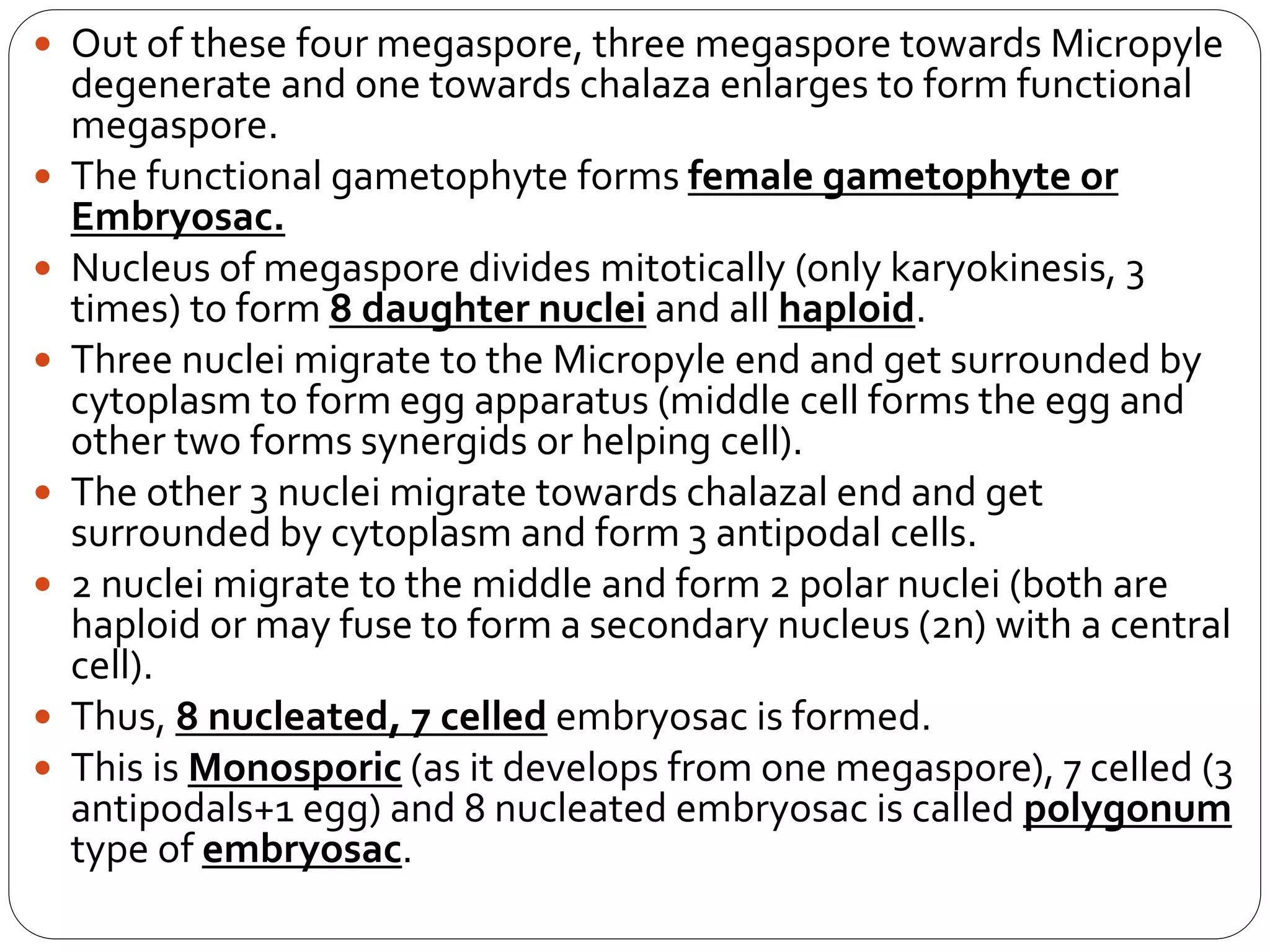 • Out of these four megaspore, three megaspore towards Micropyle degenerate and one towards chalaza enlarges to form functional megaspore.

• The functional gametophyte forms female gametophyte or Embryosac.

• Nucleus of megaspore divides mitotically (only karyokinesis, 3 times) to form 8 daughter nuclei and all haploid.

• Three nuclei migrate to the Micropyle end and get surrounded by cytoplasm to form egg apparatus (middle cell forms the egg and other two forms synergids or helping cell).

• The other 3 nuclei migrate towards chalazal end and get surrounded by cytoplasm and form 3 antipodal cells.

• 2 nuclei migrate to the middle and form 2 polar nuclei (both are haploid or may fuse to form a secondary nucleus (2n) with a central cell).

• Thus, 8 nucleated, 7 celled embryosac is formed.

• This is Monosporic (as it develops from one megaspore), 7 celled (3 antipodals+1 egg) and 8 nucleated embryosac is called polygonum type of embryosac.